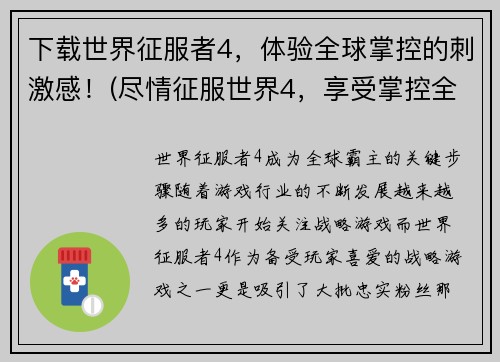 下载世界征服者4，体验全球掌控的刺激感！(尽情征服世界4，享受掌控全

世界征服者4成为全球霸主的关键步骤随着游戏行业的不断发展越来越多的玩家开始关注战略游戏而世界征服者4作为备受玩家喜爱的战略游戏之一更是吸引了大批忠实粉丝那